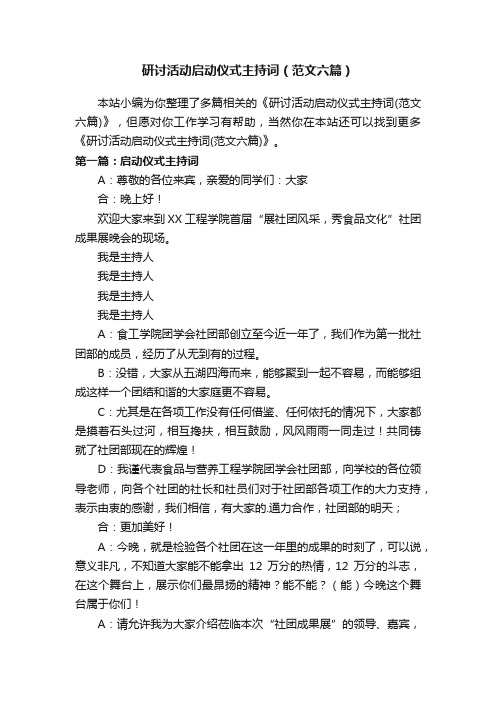 研讨活动启动仪式主持词（范文六篇）

本站小编为你整理了多篇相关的《研讨活动启动仪式主持词(范文六篇)》，但愿对你工作学习有帮助，当然你在本站还可以找到更多《研讨活动启动仪式主持词(范文六篇)》。

第一篇：启动仪式主持词

A：尊敬的各位来宾，亲爱的同学们：大家

合：晚上好！

欢迎大家来到XX工程学院首届“展社团风采，秀食品文化”社团成果展晚会的现场。

我是主持人

我是主持人

我是主持人

我是主持人

A：食工学院团学会社团部创立至今近一年了，我们作为第一批社团部的成员，经历了从无到有的过程。

B：没错，大家从五湖四海而来，能够聚到一起不容易，而能够组成这样一个团结和谐的大家庭更不容易。

C：尤其是在各项工作没有任何借鉴、任何依托的情况下，大家都是摸着石头过河，相互搀扶，相互鼓励，风风雨雨一同走过！共同铸就了社团部现在的辉煌！

D：我谨代表食品与营养工程学院团学会社团部，向学校的各位领导老师，向各个社团的社长和社员们对于社团部各项工作的大力支持，表示由衷的感谢，我们相信，有大家的.通力合作，社团部的明天；

合：更加美好！

A：今晚，就是检验各个社团在这一年里的成果的时刻了，可以说，意义非凡，不知道大家能不能拿出 12 万分的热情，12 万分的斗志，在这个舞台上，展示你们最昂扬的精神？能不能？（能）今晚这个舞台属于你们！

A：请允许我为大家介绍莅临本次“社团成果展”的领导、嘉宾，